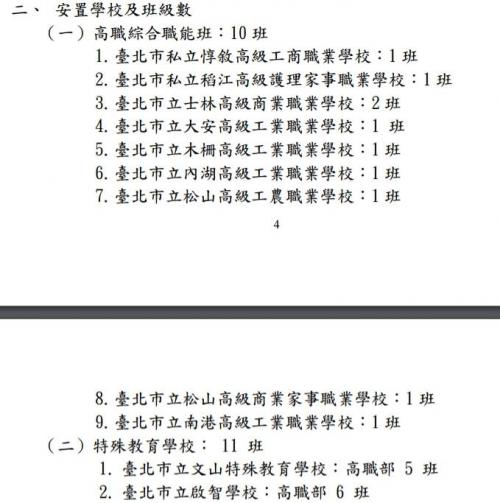 二、 安置學校及班級數

（一）高職綜合職能班：10 班

1. 臺北市私立惇敘高級工商職業學校：1 班

2. 臺北市私立稻江高級護理家事職業學校：1 班

3. 臺北市立士林高級商業職業學校：2 班

4. 臺北市立大安高級工業職業學校：1 班

5. 臺北市立木柵高級工業職業學校：1 班

6. 臺北市立內湖高級工業職業學校：1 班

7. 臺北市立松山高級工農職業學校：1 班

4

8. 臺北市立松山高級商業家事職業學校：1 班

9. 臺北市立南港高級工業職業學校：1 班

（二）特殊教育學校： 11 班

1. 臺北市立文山特殊教育學校：高職部 5 班

2. 臺北市立啟智學校：高職部 6 班